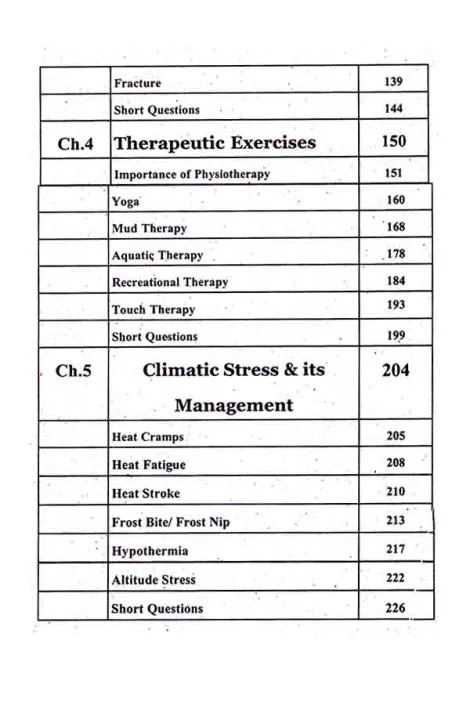 | | Fracture | 139 |
|---|---|---|
| | Short Questions | 144 |
| Ch.4 | Therapeutic Exercises | 150 |
| | Importance of Physiotherapy | 151 |
| | Yoga | 160 |
| | Mud Therapy | 168 |
| | Aquatic Therapy | 178 |
| | Recreational Therapy | 184 |
| | Touch Therapy | 193 |
| | Short Questions | 199 |
| Ch.5 | Climatic Stress & its Management | 204 |
| | Heat Cramps | 205 |
| | Heat Fatigue | 208 |
| | Heat Stroke | 210 |
| | Frost Bite/ Frost Nip | 213 |
| | Hypothermia | 217 |
| | Altitude Stress | 222 |
| | Short Questions | 226 |